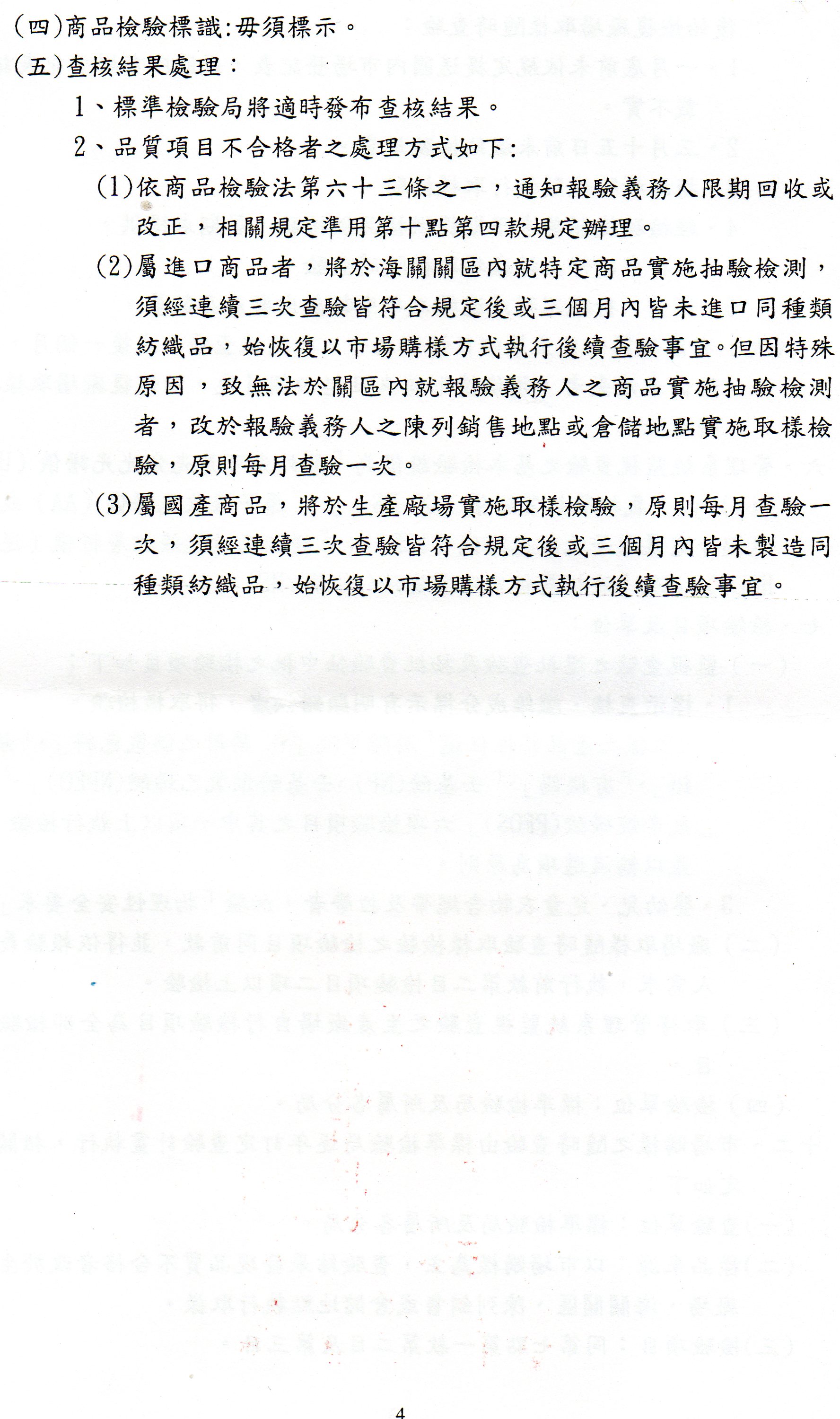 (四)商品檢驗標識:毋須標示。

(五)查核結果處理：

1、標準檢驗局將適時發布查核結果。

2、品質項目不合格者之處理方式如下:

(1)依商品檢驗法第六十三條之一，通知報驗義務人限期回收或改正，相關規定準用第十點第四款規定辦理。

(2)屬進口商品者，將於海關關區內就特定商品實施抽驗檢測，須經連續三次查驗皆符合規定後或三個月內皆未進口同種類紡織品，始恢復以市場購樣方式執行後續查驗事宜。但因特殊原因，致無法於關區內就報驗義務人之商品實施抽驗檢測者，改於報驗義務人之陳列銷售地點或倉儲地點實施取樣檢驗，原則每月查驗一次。

(3)屬國產商品，將於生產廠場實施取樣檢驗，原則每月查驗一次，須經連續三次查驗皆符合規定後或三個月內皆未製造同種類紡織品，始恢復以市場購樣方式執行後續查驗事宜。

4